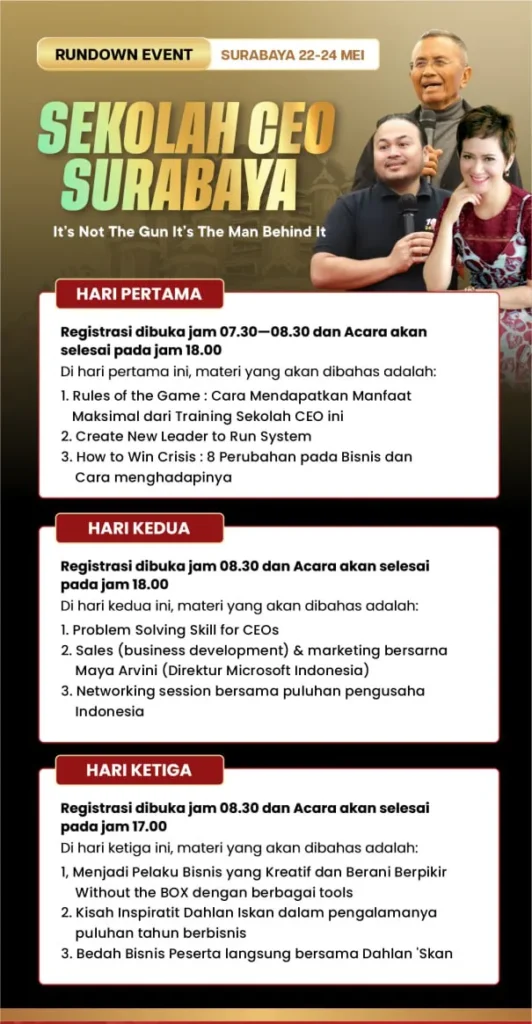 RUNDOWN EVENT SURABAYA 22-24 MEI

SEKOLAH CEO SURABAYA

It's Not The Gun It's The Man Behind It

HARI PERTAMA

Registrasi dibuka jam 07.30—08.30 dan Acara akan selesai pada jam 18.00

Di hari pertama ini, materi yang akan dibahas adalah:

1. Rules of the Game : Cara Mendapatkan Manfaat Maksimal dari Training Sekolah CEO ini
2. Create New Leader to Run System
3. How to Win Crisis : 8 Perubahan pada Bisnis dan Cara menghadapinya

HARI KEDUA

Registrasi dibuka jam 08.30 dan Acara akan selesai pada jam 18.00

Di hari kedua ini, materi yang akan dibahas adalah:

1. Problem Solving Skill for CEOs
2. Sales (business development) & marketing bersarna Maya Arvini (Direktur Microsoft Indonesia)
3. Networking session bersama puluhan pengusaha Indonesia

HARI KETIGA

Registrasi dibuka jam 08.30 dan Acara akan selesai pada jam 17.00

Di hari ketiga ini, materi yang akan dibahas adalah:

1, Menjadi Pelaku Bisnis yang Kreatif dan Berani Berpikir Without the BOX dengan berbagai tools
2. Kisah Inspiratit Dahlan Iskan dalam pengalamanya puluhan tahun berbisnis
3. Bedah Bisnis Peserta langsung bersama Dahlan 'Skan